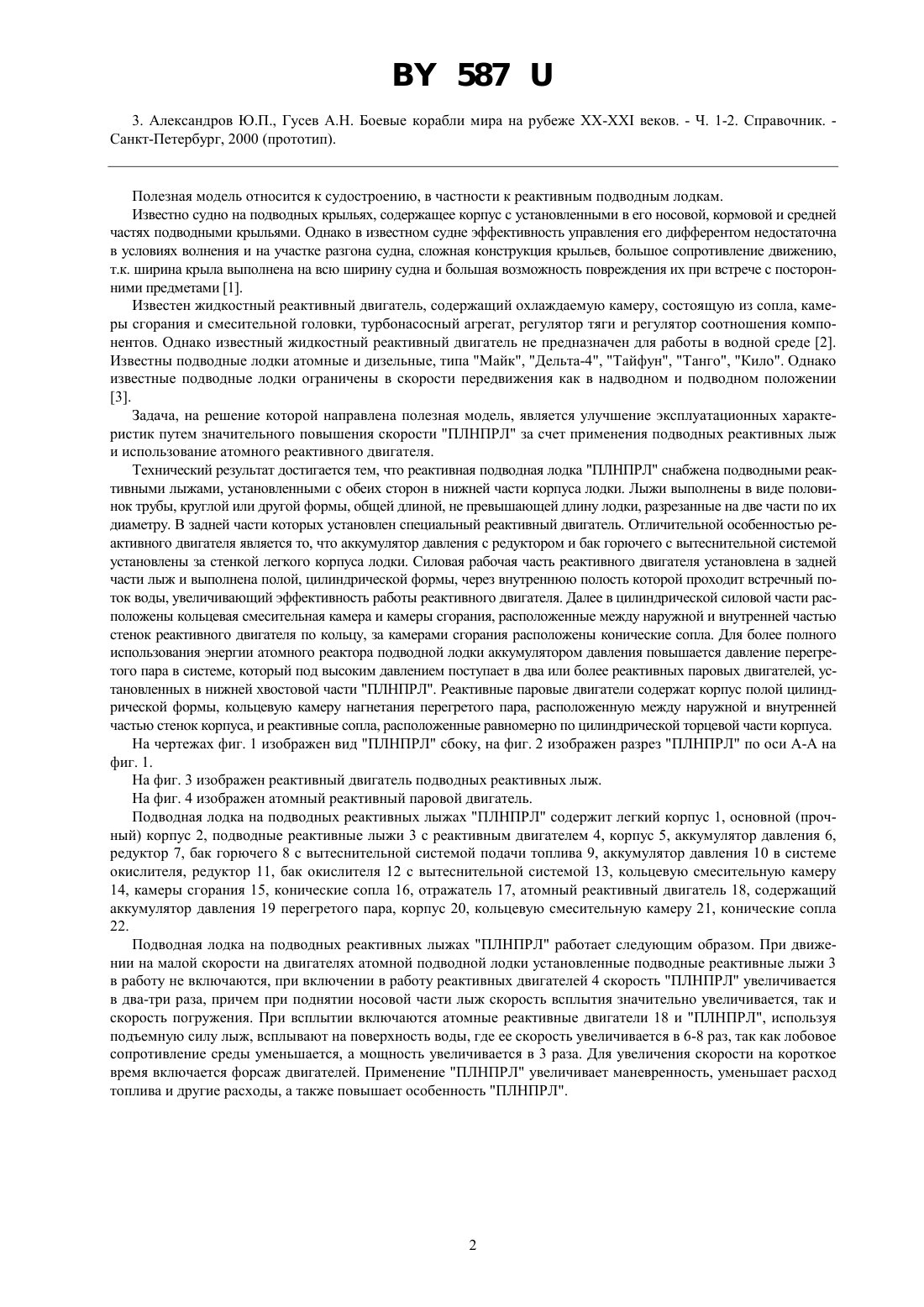 BY 587 U

3. Александров Ю.П., Гусев А.Н. Боевые корабли мира на рубеже XX-XXI веков. - Ч. 1-2. Справочник. - Санкт-Петербург, 2000 (прототип).

Полезная модель относится к судостроению, в частности к реактивным подводным лодкам.

Известно судно на подводных крыльях, содержащее корпус с установленными в его носовой, кормовой и средней частях подводными крыльями. Однако в известном судне эффективность управления его дифферентом недостаточна в условиях волнения и на участке разгона судна, сложная конструкция крыльев, большое сопротивление движению, т.к. ширина крыла выполнена на всю ширину судна и большая возможность повреждения их при встрече с посторонними предметами [1].

Известен жидкостный реактивный двигатель, содержащий охлаждаемую камеру, состоящую из сопла, камеры сгорания и смесительной головки, турбонасосный агрегат, регулятор тяги и регулятор соотношения компонентов. Однако известный жидкостный реактивный двигатель не предназначен для работы в водной среде [2]. Известны подводные лодки атомные и дизельные, типа "Майк", "Дельта-4", "Тайфун", "Танго", "Кило". Однако известные подводные лодки ограничены в скорости передвижения как в надводном и подводном положении [3].

Задача, на решение которой направлена полезная модель, является улучшение эксплуатационных характеристик путем значительного повышения скорости "ПЛНПРЛ" за счет применения подводных реактивных лыж и использование атомного реактивного двигателя.

Технический результат достигается тем, что реактивная подводная лодка "ПЛНПРЛ" снабжена подводными реактивными лыжами, установленными с обеих сторон в нижней части корпуса лодки. Лыжи выполнены в виде половинок трубы, круглой или другой формы, общей длиной, не превышающей длину лодки, разрезанные на две части по их диаметру. В задней части которых установлен специальный реактивный двигатель. Отличительной особенностью реактивного двигателя является то, что аккумулятор давления с редуктором и бак горючего с вытеснительной системой установлены за стенкой легкого корпуса лодки. Силовая рабочая часть реактивного двигателя установлена в задней части лыж и выполнена полой, цилиндрической формы, через внутреннюю полость которой проходит встречный поток воды, увеличивающий эффективность работы реактивного двигателя. Далее в цилиндрической силовой части расположены кольцевая смесительная камера и камеры сгорания, расположенные между наружной и внутренней частью стенок реактивного двигателя по кольцу, за камерами сгорания расположены конические сопла. Для более полного использования энергии атомного реактора подводной лодки аккумулятором давления повышается давление перегретого пара в системе, который под высоким давлением поступает в два или более реактивных паровых двигателей, установленных в нижней хвостовой части "ПЛНПРЛ". Реактивные паровые двигатели содержат корпус полой цилиндрической формы, кольцевую камеру нагнетания перегретого пара, расположенную между наружной и внутренней частью стенок корпуса, и реактивные сопла, расположенные равномерно по цилиндрической торцевой части корпуса.

На чертежах фиг. 1 изображен вид "ПЛНПРЛ" сбоку, на фиг. 2 изображен разрез "ПЛНПРЛ" по оси А-А на фиг. 1.

На фиг. 3 изображен реактивный двигатель подводных реактивных лыж.

На фиг. 4 изображен атомный реактивный паровой двигатель.

Подводная лодка на подводных реактивных лыжах "ПЛНПРЛ" содержит легкий корпус 1, основной (прочный) корпус 2, подводные реактивные лыжи 3 с реактивным двигателем 4, корпус 5, аккумулятор давления 6, редуктор 7, бак горючего 8 с вытеснительной системой подачи топлива 9, аккумулятор давления 10 в системе окислителя, редуктор 11, бак окислителя 12 с вытеснительной системой 13, кольцевую смесительную камеру 14, камеры сгорания 15, конические сопла 16, отражатель 17, атомный реактивный двигатель 18, содержащий аккумулятор давления 19 перегретого пара, корпус 20, кольцевую смесительную камеру 21, конические сопла 22.

Подводная лодка на подводных реактивных лыжах "ПЛНПРЛ" работает следующим образом. При движении на малой скорости на двигателях атомной подводной лодки установленные подводные реактивные лыжи 3 в работу не включаются, при включении в работу реактивных двигателей 4 скорость "ПЛНПРЛ" увеличивается в два-три раза, причем при поднятии носовой части лыж скорость всплытия значительно увеличивается, так и скорость погружения. При всплытии включаются атомные реактивные двигатели 18 и "ПЛНПРЛ", используя подъемную силу лыж, всплывают на поверхность воды, где ее скорость увеличивается в 6-8 раз, так как лобовое сопротивление среды уменьшается, а мощность увеличивается в 3 раза. Для увеличения скорости на короткое время включается форсаж двигателей. Применение "ПЛНПРЛ" увеличивает маневренность, уменьшает расход топлива и другие расходы, а также повышает особенность "ПЛНПРЛ".

2